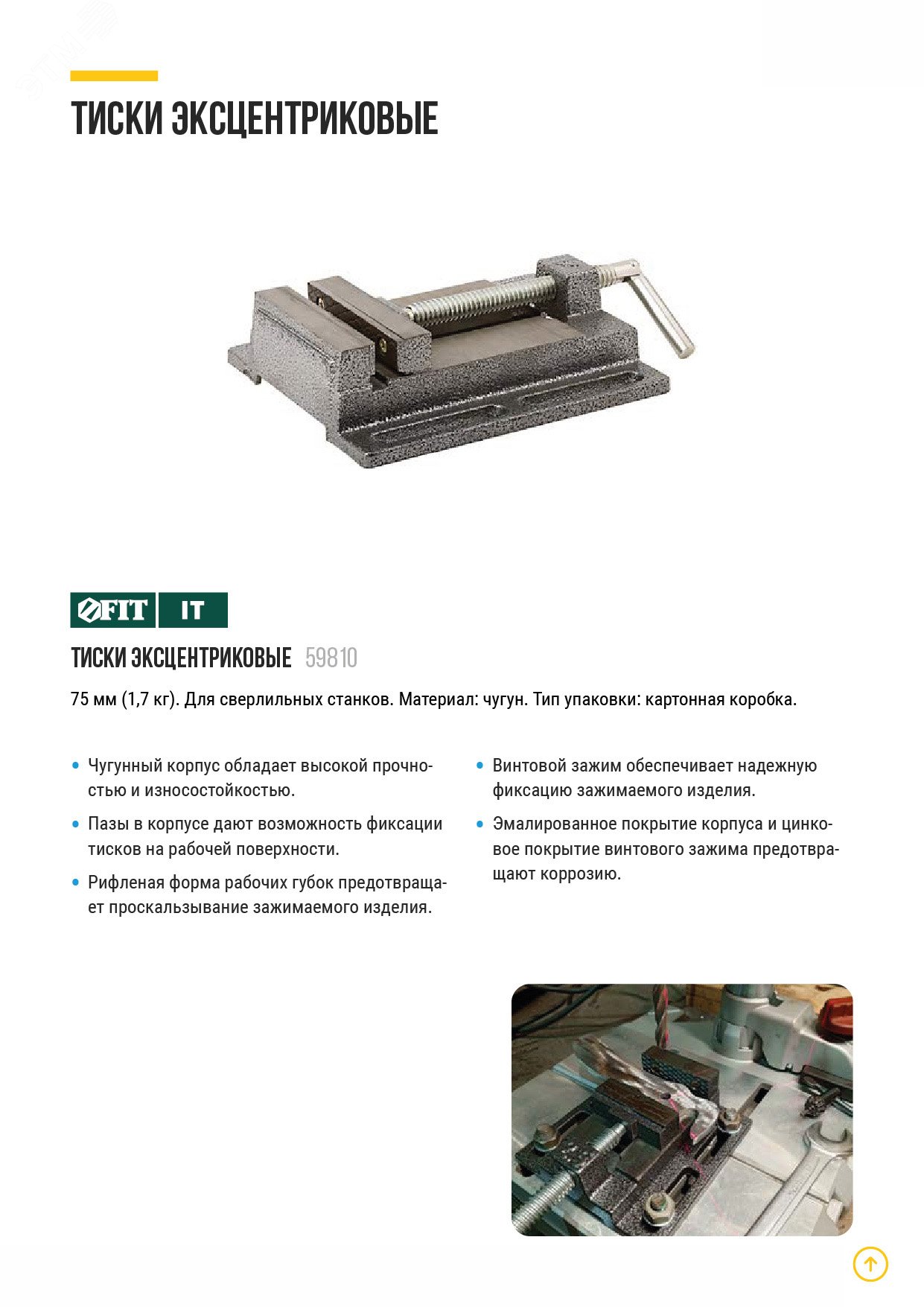 ТИСКИ ЭКСЦЕНТРИКОВЫЕ

FIT IT

ТИСКИ ЭКСЦЕНТРИКОВЫЕ 59810

75 мм (1,7 кг). Для сверлильных станков. Материал: чугун. Тип упаковки: картонная коробка.

• Чугунный корпус обладает высокой прочностью и износостойкостью.

• Пазы в корпусе дают возможность фиксации тисков на рабочей поверхности.

• Рифленая форма рабочих губок предотвращает проскальзывание зажимаемого изделия.

• Винтовой зажим обеспечивает надежную фиксацию зажимаемого изделия.

• Эмалированное покрытие корпуса и цинковое покрытие винтового зажима предотвращают коррозию.